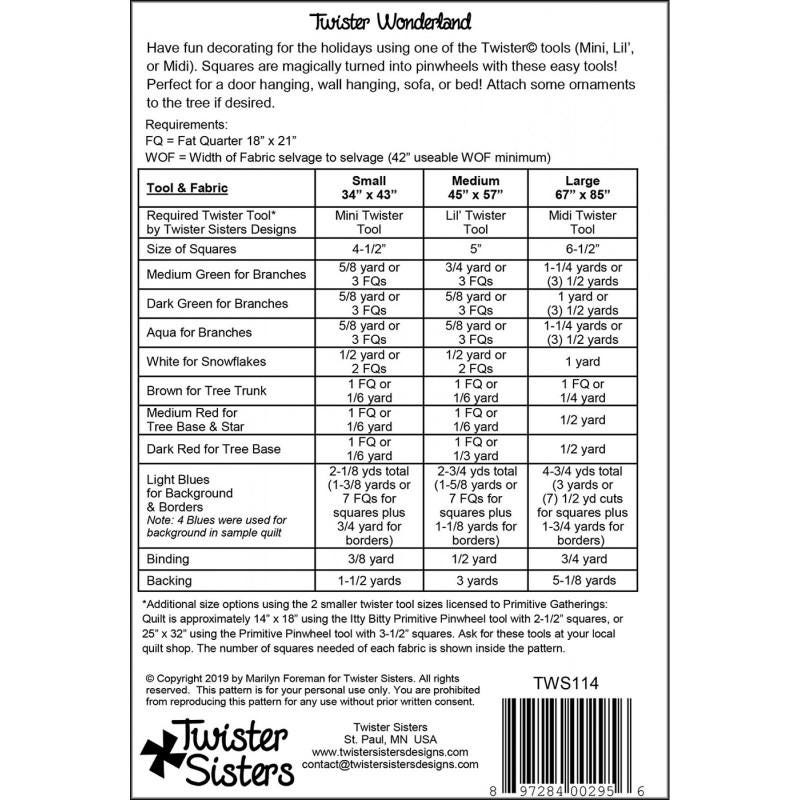 Twister Wonderland

Have fun decorating for the holidays using one of the Twister© tools (Mini, Lil', or Midi). Squares are magically turned into pinwheels with these easy tools! Perfect for a door hanging, wall hanging, sofa, or bed! Attach some ornaments to the tree if desired.

Requirements:
FQ = Fat Quarter 18" x 21"
WOF = Width of Fabric selvage to selvage (42" useable WOF minimum)

| Tool & Fabric | Small 34" x 43" | Medium 45" x 57" | Large 67" x 85" |
|---|---|---|---|
| Required Twister Tool* by Twister Sisters Designs | Mini Twister Tool | Lil' Twister Tool | Midi Twister Tool |
| Size of Squares | 4-1/2" | 5" | 6-1/2" |
| Medium Green for Branches | 5/8 yard or 3 FQs | 3/4 yard or 3 FQs | 1-1/4 yards or (3) 1/2 yards |
| Dark Green for Branches | 5/8 yard or 3 FQs | 5/8 yard or 3 FQs | 1 yard or (3) 1/2 yards |
| Aqua for Branches | 5/8 yard or 3 FQs | 5/8 yard or 3 FQs | 1-1/4 yards or (3) 1/2 yards |
| White for Snowflakes | 1/2 yard or 2 FQs | 1/2 yard or 2 FQs | 1 yard |
| Brown for Tree Trunk | 1 FQ or 1/6 yard | 1 FQ or 1/6 yard | 1 FQ or 1/4 yard |
| Medium Red for Tree Base & Star | 1 FQ or 1/6 yard | 1 FQ or 1/6 yard | 1/2 yard |
| Dark Red for Tree Base | 1 FQ or 1/6 yard | 1 FQ or 1/3 yard | 1/2 yard |
| Light Blues for Background & Borders Note: 4 Blues were used for background in sample quilt | 2-1/8 yds total (1-3/8 yards or 7 FQs for squares plus 3/4 yard for borders) | 2-3/4 yds total (1-5/8 yards or 7 FQs for squares plus 1-1/8 yards for borders) | 4-3/4 yds total (3 yards or (7) 1/2 yd cuts for squares plus 1-3/4 yards for borders) |
| Binding | 3/8 yard | 1/2 yard | 3/4 yard |
| Backing | 1-1/2 yards | 3 yards | 5-1/8 yards |

*Additional size options using the 2 smaller twister tool sizes licensed to Primitive Gatherings: Quilt is approximately 14" x 18" using the Itty Bitty Primitive Pinwheel tool with 2-1/2" squares, or 25" x 32" using the Primitive Pinwheel tool with 3-1/2" squares. Ask for these tools at your local quilt shop. The number of squares needed of each fabric is shown inside the pattern.

© Copyright 2019 by Marilyn Foreman for Twister Sisters. All rights reserved. This pattern is for your personal use only. You are prohibited from reproducing this pattern for any use without prior written consent.

TWS114

Twister Sisters

Twister Sisters
St. Paul, MN USA
www.twistersistersdesigns.com
contact@twistersistersdesigns.com

8 97284 00295 6